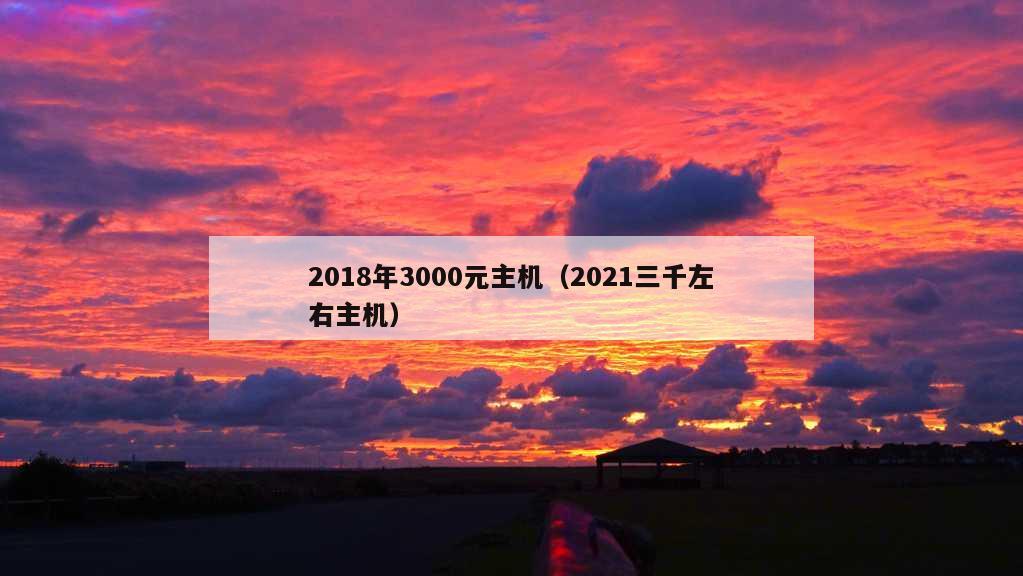 2018年3000元主机（2021三千左右主机）